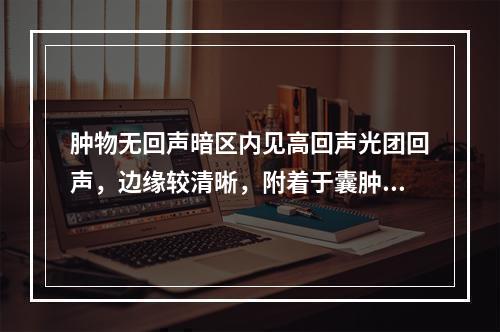 肿物无回声暗区内见高回声光团回声，边缘较清晰，附着于囊肿...